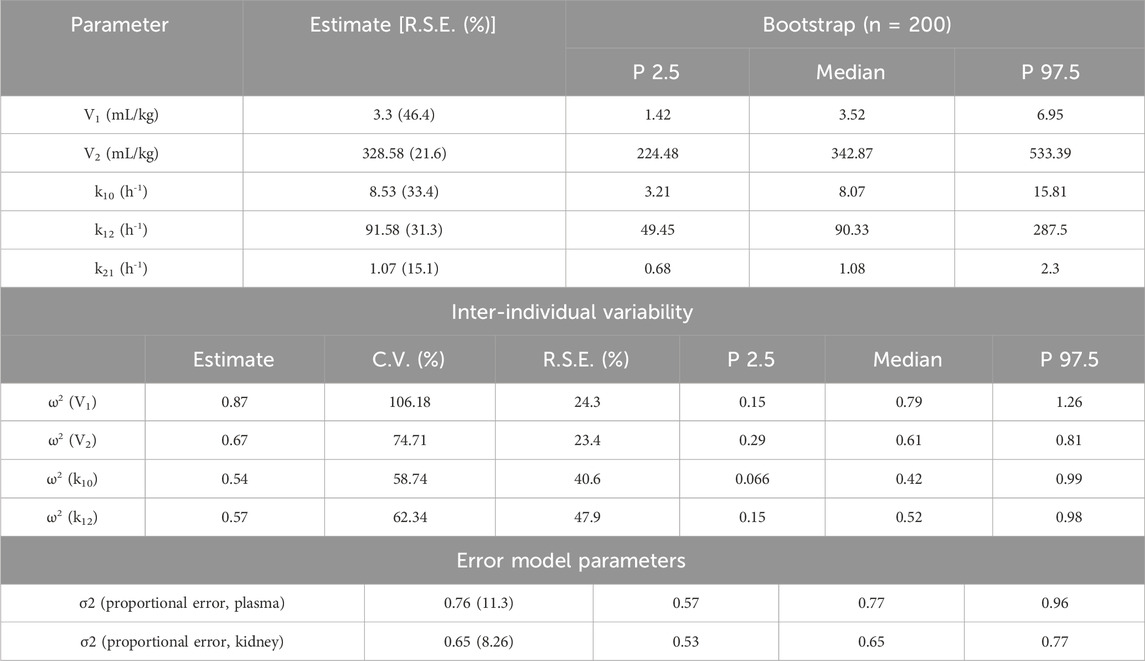 | Parameter | Estimate [R.S.E. (%)] | Bootstrap (n = 200) | | |
|---|---|---|---|---|
| | | P 2.5 | Median | P 97.5 |
| $V_1$ (mL/kg) | 3.3 (46.4) | 1.42 | 3.52 | 6.95 |
| $V_2$ (mL/kg) | 328.58 (21.6) | 224.48 | 342.87 | 533.39 |
| $k_{10}$ ($h^{-1}$) | 8.53 (33.4) | 3.21 | 8.07 | 15.81 |
| $k_{12}$ ($h^{-1}$) | 91.58 (31.3) | 49.45 | 90.33 | 287.5 |
| $k_{21}$ ($h^{-1}$) | 1.07 (15.1) | 0.68 | 1.08 | 2.3 |

Inter-individual variability

| | Estimate | C.V. (%) | R.S.E. (%) | P 2.5 | Median | P 97.5 |
|---|---|---|---|---|---|---|
| $\omega^2$ ($V_1$) | 0.87 | 106.18 | 24.3 | 0.15 | 0.79 | 1.26 |
| $\omega^2$ ($V_2$) | 0.67 | 74.71 | 23.4 | 0.29 | 0.61 | 0.81 |
| $\omega^2$ ($k_{10}$) | 0.54 | 58.74 | 40.6 | 0.066 | 0.42 | 0.99 |
| $\omega^2$ ($k_{12}$) | 0.57 | 62.34 | 47.9 | 0.15 | 0.52 | 0.98 |

Error model parameters

| | | | | |
|---|---|---|---|---|
| σ2 (proportional error, plasma) | 0.76 (11.3) | 0.57 | 0.77 | 0.96 |
| σ2 (proportional error, kidney) | 0.65 (8.26) | 0.53 | 0.65 | 0.77 |